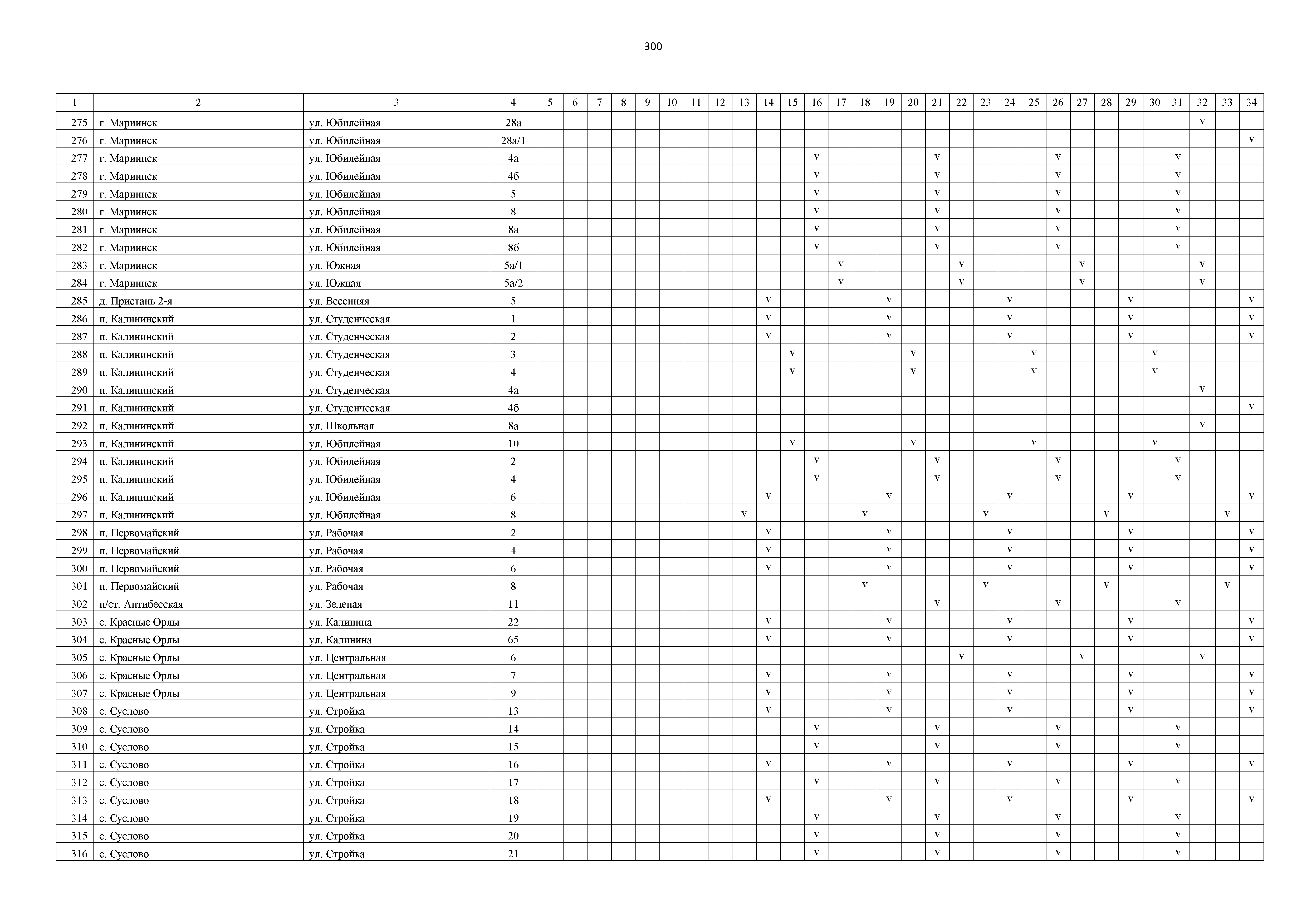 300

| 1 | 2 | 3 | 4 | 5 | 6 | 7 | 8 | 9 | 10 | 11 | 12 | 13 | 14 | 15 | 16 | 17 | 18 | 19 | 20 | 21 | 22 | 23 | 24 | 25 | 26 | 27 | 28 | 29 | 30 | 31 | 32 | 33 | 34 |
|---|---|---|---|---|---|---|---|---|---|---|---|---|---|---|---|---|---|---|---|---|---|---|---|---|---|---|---|---|---|---|---|---|---|
| 275 | г. Мариинск | ул. Юбилейная | 28а | | | | | | | | | | | | | | | | | | | | | | | | | | | | v | | |
| 276 | г. Мариинск | ул. Юбилейная | 28а/1 | | | | | | | | | | | | | | | | | | | | | | | | | | | | | | v |
| 277 | г. Мариинск | ул. Юбилейная | 4а | | | | | | | | | | | | v | | | | | v | | | | | v | | | | | v | | | |
| 278 | г. Мариинск | ул. Юбилейная | 4б | | | | | | | | | | | | v | | | | | v | | | | | v | | | | | v | | | |
| 279 | г. Мариинск | ул. Юбилейная | 5 | | | | | | | | | | | | v | | | | | v | | | | | v | | | | | v | | | |
| 280 | г. Мариинск | ул. Юбилейная | 8 | | | | | | | | | | | | v | | | | | v | | | | | v | | | | | v | | | |
| 281 | г. Мариинск | ул. Юбилейная | 8а | | | | | | | | | | | | v | | | | | v | | | | | v | | | | | v | | | |
| 282 | г. Мариинск | ул. Юбилейная | 8б | | | | | | | | | | | | v | | | | | v | | | | | v | | | | | v | | | |
| 283 | г. Мариинск | ул. Южная | 5а/1 | | | | | | | | | | | | | v | | | | | v | | | | | v | | | | | v | | |
| 284 | г. Мариинск | ул. Южная | 5а/2 | | | | | | | | | | | | | v | | | | | v | | | | | v | | | | | v | | |
| 285 | д. Пристань 2-я | ул. Весенняя | 5 | | | | | | | | | | v | | | | | v | | | | | v | | | | | v | | | | | v |
| 286 | п. Калининский | ул. Студенческая | 1 | | | | | | | | | | v | | | | | v | | | | | v | | | | | v | | | | | v |
| 287 | п. Калининский | ул. Студенческая | 2 | | | | | | | | | | v | | | | | v | | | | | v | | | | | v | | | | | v |
| 288 | п. Калининский | ул. Студенческая | 3 | | | | | | | | | | | v | | | | | v | | | | | v | | | | | v | | | | |
| 289 | п. Калининский | ул. Студенческая | 4 | | | | | | | | | | | v | | | | | v | | | | | v | | | | | v | | | | |
| 290 | п. Калининский | ул. Студенческая | 4а | | | | | | | | | | | | | | | | | | | | | | | | | | | | v | | |
| 291 | п. Калининский | ул. Студенческая | 4б | | | | | | | | | | | | | | | | | | | | | | | | | | | | | | v |
| 292 | п. Калининский | ул. Школьная | 8а | | | | | | | | | | | | | | | | | | | | | | | | | | | | v | | |
| 293 | п. Калининский | ул. Юбилейная | 10 | | | | | | | | | | | v | | | | | v | | | | | v | | | | | v | | | | |
| 294 | п. Калининский | ул. Юбилейная | 2 | | | | | | | | | | | | v | | | | | v | | | | | v | | | | | v | | | |
| 295 | п. Калининский | ул. Юбилейная | 4 | | | | | | | | | | | | v | | | | | v | | | | | v | | | | | v | | | |
| 296 | п. Калининский | ул. Юбилейная | 6 | | | | | | | | | | v | | | | | v | | | | | v | | | | | v | | | | | v |
| 297 | п. Калининский | ул. Юбилейная | 8 | | | | | | | | | v | | | | | v | | | | | v | | | | | v | | | | | v | |
| 298 | п. Первомайский | ул. Рабочая | 2 | | | | | | | | | | v | | | | | v | | | | | v | | | | | v | | | | | v |
| 299 | п. Первомайский | ул. Рабочая | 4 | | | | | | | | | | v | | | | | v | | | | | v | | | | | v | | | | | v |
| 300 | п. Первомайский | ул. Рабочая | 6 | | | | | | | | | | v | | | | | v | | | | | v | | | | | v | | | | | v |
| 301 | п. Первомайский | ул. Рабочая | 8 | | | | | | | | | | | | | | v | | | | | v | | | | | v | | | | | v | |
| 302 | п/ст. Антибесская | ул. Зеленая | 11 | | | | | | | | | | | | | | | | | v | | | | | v | | | | | v | | | |
| 303 | с. Красные Орлы | ул. Калинина | 22 | | | | | | | | | | v | | | | | v | | | | | v | | | | | v | | | | | v |
| 304 | с. Красные Орлы | ул. Калинина | 65 | | | | | | | | | | v | | | | | v | | | | | v | | | | | v | | | | | v |
| 305 | с. Красные Орлы | ул. Центральная | 6 | | | | | | | | | | | | | | | | | | v | | | | | v | | | | | v | | |
| 306 | с. Красные Орлы | ул. Центральная | 7 | | | | | | | | | | v | | | | | v | | | | | v | | | | | v | | | | | v |
| 307 | с. Красные Орлы | ул. Центральная | 9 | | | | | | | | | | v | | | | | v | | | | | v | | | | | v | | | | | v |
| 308 | с. Суслово | ул. Стройка | 13 | | | | | | | | | | v | | | | | v | | | | | v | | | | | v | | | | | v |
| 309 | с. Суслово | ул. Стройка | 14 | | | | | | | | | | | | v | | | | | v | | | | | v | | | | | v | | | |
| 310 | с. Суслово | ул. Стройка | 15 | | | | | | | | | | | | v | | | | | v | | | | | v | | | | | v | | | |
| 311 | с. Суслово | ул. Стройка | 16 | | | | | | | | | | v | | | | | v | | | | | v | | | | | v | | | | | v |
| 312 | с. Суслово | ул. Стройка | 17 | | | | | | | | | | | | v | | | | | v | | | | | v | | | | | v | | | |
| 313 | с. Суслово | ул. Стройка | 18 | | | | | | | | | | v | | | | | v | | | | | v | | | | | v | | | | | v |
| 314 | с. Суслово | ул. Стройка | 19 | | | | | | | | | | | | v | | | | | v | | | | | v | | | | | v | | | |
| 315 | с. Суслово | ул. Стройка | 20 | | | | | | | | | | | | v | | | | | v | | | | | v | | | | | v | | | |
| 316 | с. Суслово | ул. Стройка | 21 | | | | | | | | | | | | v | | | | | v | | | | | v | | | | | v | | | |